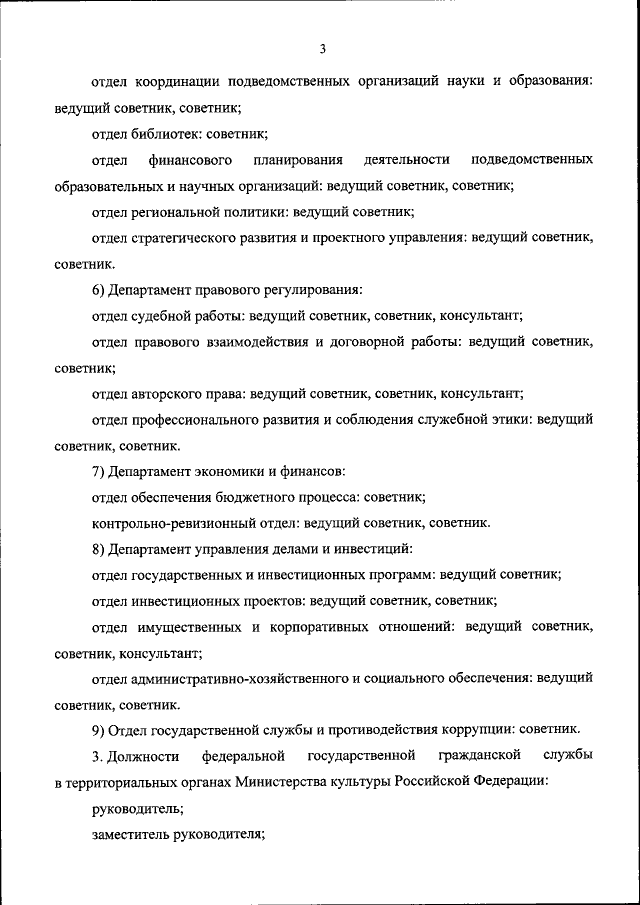 3

отдел координации подведомственных организаций науки и образования: ведущий советник, советник;

отдел библиотек: советник;

отдел финансового планирования деятельности подведомственных образовательных и научных организаций: ведущий советник, советник;

отдел региональной политики: ведущий советник;

отдел стратегического развития и проектного управления: ведущий советник, советник.

6) Департамент правового регулирования:

отдел судебной работы: ведущий советник, советник, консультант;

отдел правового взаимодействия и договорной работы: ведущий советник, советник;

отдел авторского права: ведущий советник, советник, консультант;

отдел профессионального развития и соблюдения служебной этики: ведущий советник, советник.

7) Департамент экономики и финансов:

отдел обеспечения бюджетного процесса: советник;

контрольно-ревизионный отдел: ведущий советник, советник.

8) Департамент управления делами и инвестиций:

отдел государственных и инвестиционных программ: ведущий советник;

отдел инвестиционных проектов: ведущий советник, советник;

отдел имущественных и корпоративных отношений: ведущий советник, советник, консультант;

отдел административно-хозяйственного и социального обеспечения: ведущий советник, советник.

9) Отдел государственной службы и противодействия коррупции: советник.

3. Должности федеральной государственной гражданской службы в территориальных органах Министерства культуры Российской Федерации:

руководитель;

заместитель руководителя;